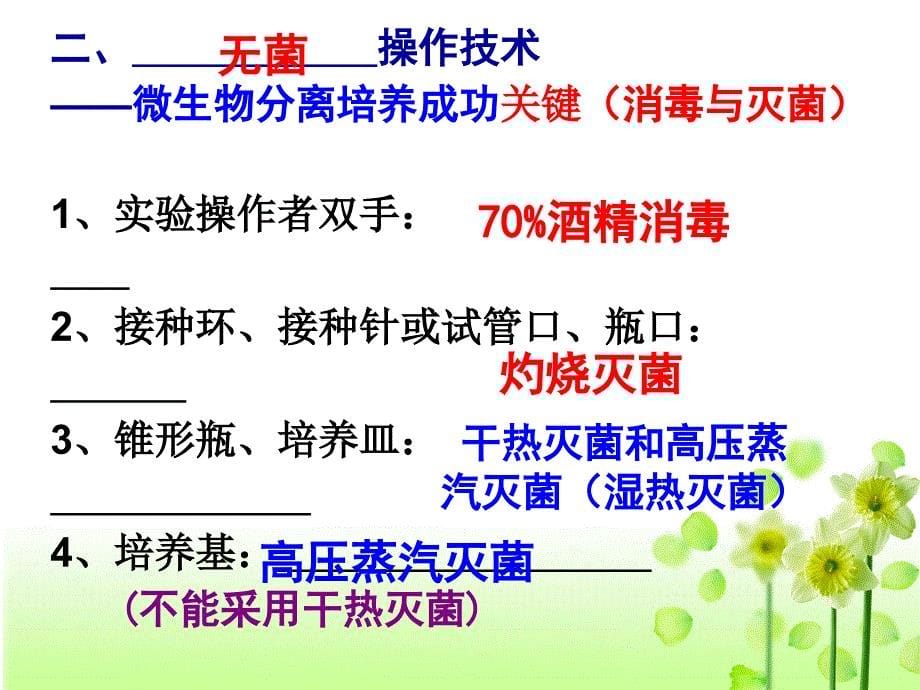 二、无菌操作技术
——微生物分离培养成功关键（消毒与灭菌）

1、实验操作者双手：70%酒精消毒
2、接种环、接种针或试管口、瓶口：灼烧灭菌
3、锥形瓶、培养皿：干热灭菌和高压蒸汽灭菌（湿热灭菌）
4、培养基：高压蒸汽灭菌
（不能采用干热灭菌）